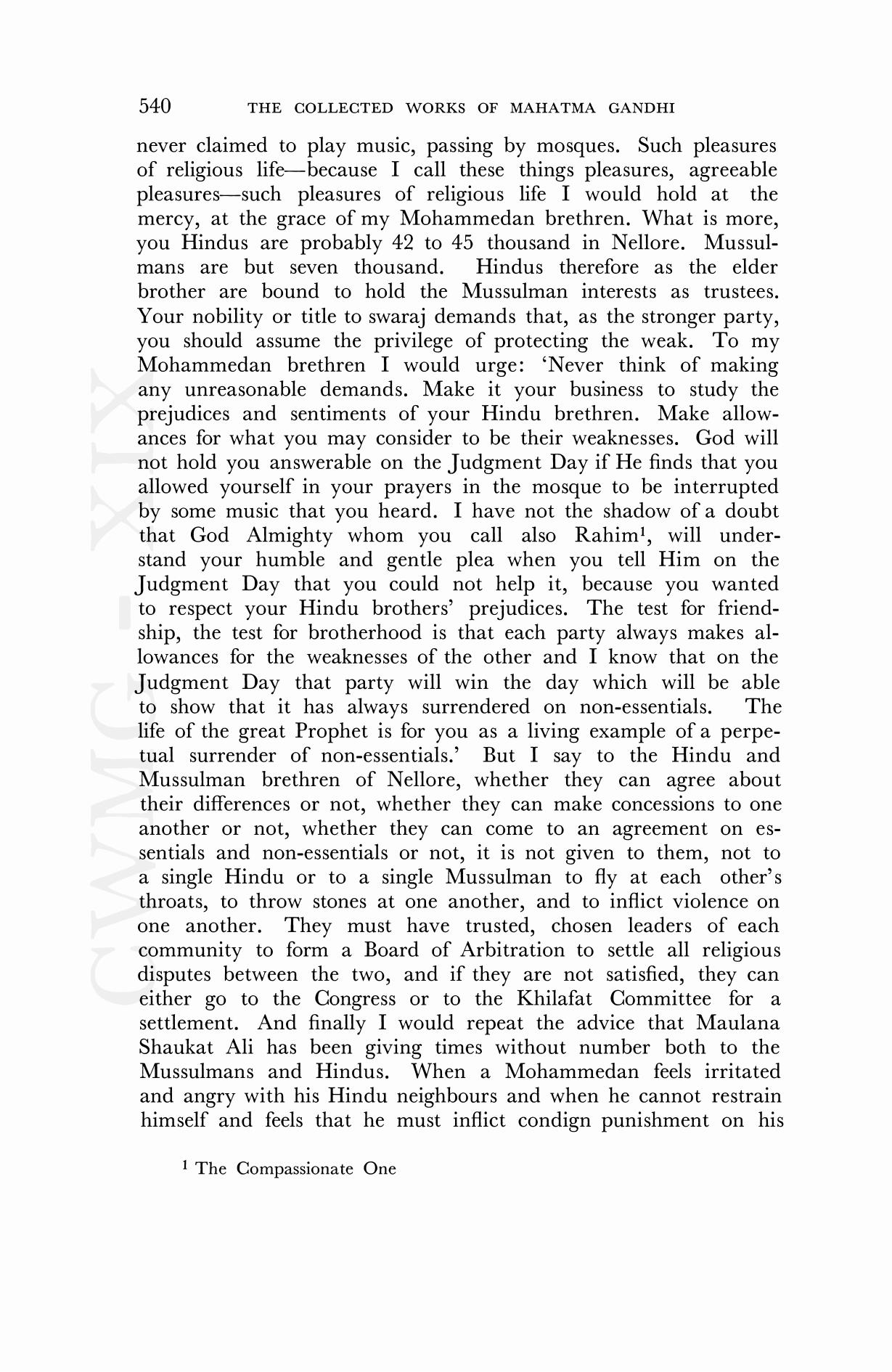 540 THE COLLECTED WORKS OF MAHATMA GANDHI

never claimed to play music, passing by mosques. Such pleasures of religious life—because I call these things pleasures, agreeable pleasures—such pleasures of religious life I would hold at the mercy, at the grace of my Mohammedan brethren. What is more, you Hindus are probably 42 to 45 thousand in Nellore. Mussulmans are but seven thousand. Hindus therefore as the elder brother are bound to hold the Mussulman interests as trustees. Your nobility or title to swaraj demands that, as the stronger party, you should assume the privilege of protecting the weak. To my Mohammedan brethren I would urge: 'Never think of making any unreasonable demands. Make it your business to study the prejudices and sentiments of your Hindu brethren. Make allowances for what you may consider to be their weaknesses. God will not hold you answerable on the Judgment Day if He finds that you allowed yourself in your prayers in the mosque to be interrupted by some music that you heard. I have not the shadow of a doubt that God Almighty whom you call also Rahim$^1$, will understand your humble and gentle plea when you tell Him on the Judgment Day that you could not help it, because you wanted to respect your Hindu brothers' prejudices. The test for friendship, the test for brotherhood is that each party always makes allowances for the weaknesses of the other and I know that on the Judgment Day that party will win the day which will be able to show that it has always surrendered on non-essentials. The life of the great Prophet is for you as a living example of a perpetual surrender of non-essentials.' But I say to the Hindu and Mussulman brethren of Nellore, whether they can agree about their differences or not, whether they can make concessions to one another or not, whether they can come to an agreement on essentials and non-essentials or not, it is not given to them, not to a single Hindu or to a single Mussulman to fly at each other's throats, to throw stones at one another, and to inflict violence on one another. They must have trusted, chosen leaders of each community to form a Board of Arbitration to settle all religious disputes between the two, and if they are not satisfied, they can either go to the Congress or to the Khilafat Committee for a settlement. And finally I would repeat the advice that Maulana Shaukat Ali has been giving times without number both to the Mussulmans and Hindus. When a Mohammedan feels irritated and angry with his Hindu neighbours and when he cannot restrain himself and feels that he must inflict condign punishment on his

$^1$ The Compassionate One

CWMG - XIX